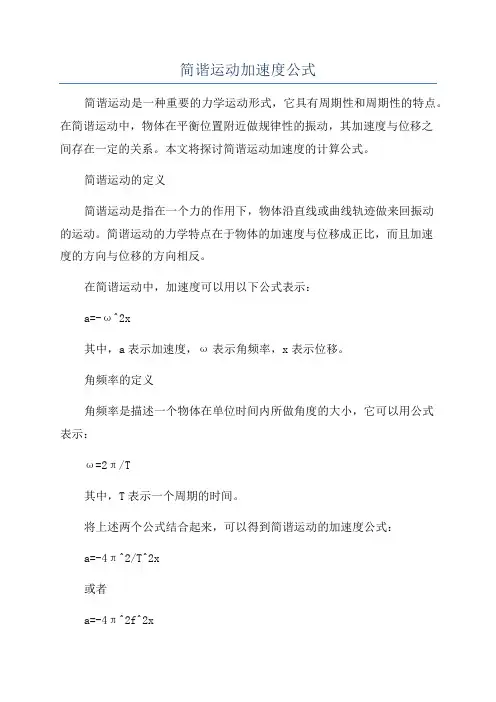 简谐运动加速度公式

简谐运动是一种重要的力学运动形式，它具有周期性和周期性的特点。在简谐运动中，物体在平衡位置附近做规律性的振动，其加速度与位移之间存在一定的关系。本文将探讨简谐运动加速度的计算公式。

简谐运动的定义

简谐运动是指在一个力的作用下，物体沿直线或曲线轨迹做来回振动的运动。简谐运动的力学特点在于物体的加速度与位移成正比，而且加速度的方向与位移的方向相反。

在简谐运动中，加速度可以用以下公式表示：

a=-ω^2x

其中，a 表示加速度，ω 表示角频率，x 表示位移。

角频率的定义

角频率是描述一个物体在单位时间内所做角度的大小，它可以用公式表示：

ω=2π/T

其中，T 表示一个周期的时间。

将上述两个公式结合起来，可以得到简谐运动的加速度公式：

a=-4π^2/T^2x

或者

a=-4π^2f^2x